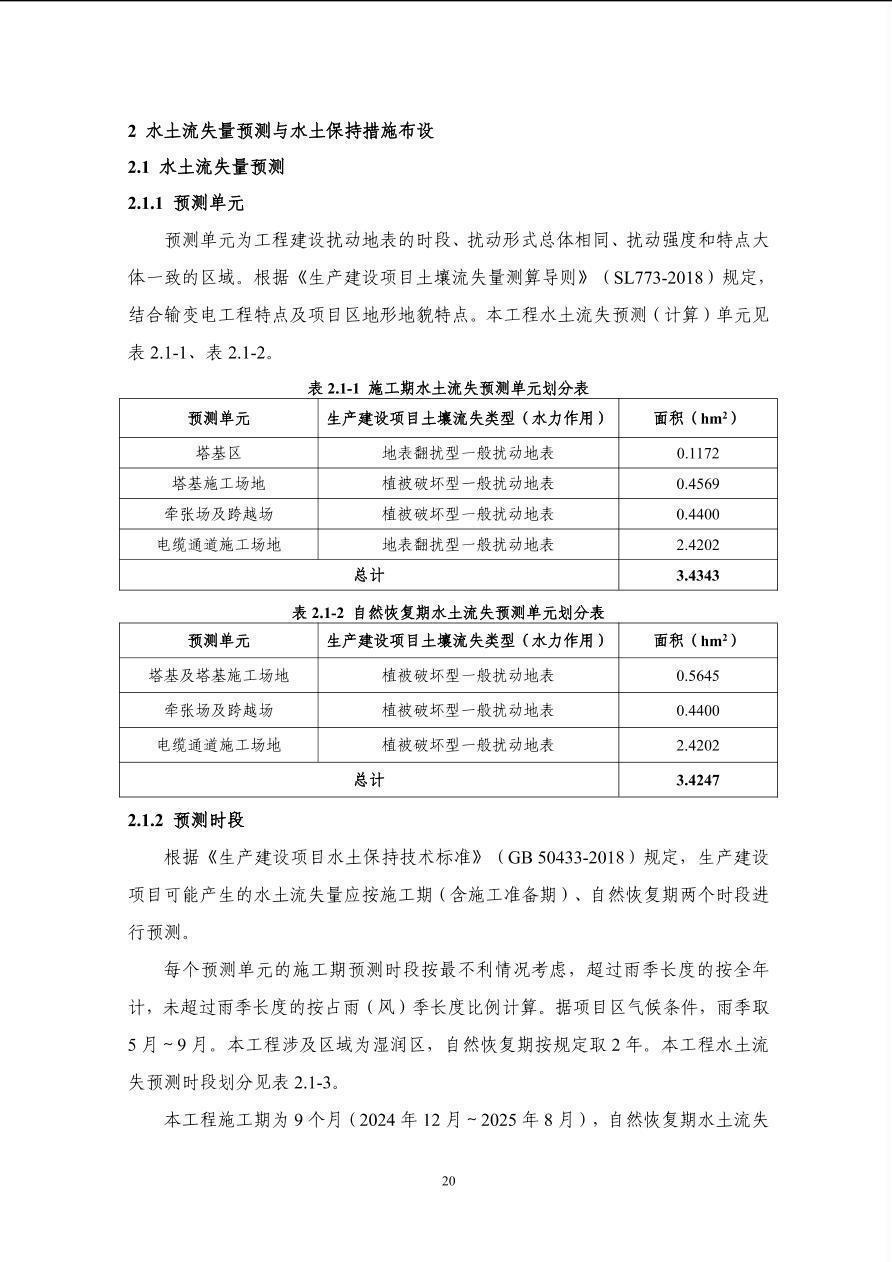 2 水土流失量预测与水土保持措施布设

2.1 水土流失量预测

2.1.1 预测单元

预测单元为工程建设扰动地表的时段、扰动形式总体相同、扰动强度和特点大体一致的区域。根据《生产建设项目土壤流失量测算导则》（SL773-2018）规定，结合输变电工程特点及项目区地形地貌特点。本工程水土流失预测（计算）单元见表 2.1-1、表 2.1-2。

表 2.1-1 施工期水土流失预测单元划分表

| 预测单元 | 生产建设项目土壤流失类型（水力作用） | 面积（$hm^2$） |
|---|---|---|
| 塔基区 | 地表翻扰型一般扰动地表 | 0.1172 |
| 塔基施工场地 | 植被破坏型一般扰动地表 | 0.4569 |
| 牵张场及跨越场 | 植被破坏型一般扰动地表 | 0.4400 |
| 电缆通道施工场地 | 地表翻扰型一般扰动地表 | 2.4202 |
| 总计 | | 3.4343 |

表 2.1-2 自然恢复期水土流失预测单元划分表

| 预测单元 | 生产建设项目土壤流失类型（水力作用） | 面积（$hm^2$） |
|---|---|---|
| 塔基及塔基施工场地 | 植被破坏型一般扰动地表 | 0.5645 |
| 牵张场及跨越场 | 植被破坏型一般扰动地表 | 0.4400 |
| 电缆通道施工场地 | 植被破坏型一般扰动地表 | 2.4202 |
| 总计 | | 3.4247 |

2.1.2 预测时段

根据《生产建设项目水土保持技术标准》（GB 50433-2018）规定，生产建设项目可能产生的水土流失量应按施工期（含施工准备期）、自然恢复期两个时段进行预测。

每个预测单元的施工期预测时段按最不利情况考虑，超过雨季长度的按全年计，未超过雨季长度的按占雨（风）季长度比例计算。据项目区气候条件，雨季取 5 月～9 月。本工程涉及区域为湿润区，自然恢复期按规定取 2 年。本工程水土流失预测时段划分见表 2.1-3。

本工程施工期为 9 个月（2024 年 12 月～2025 年 8 月），自然恢复期水土流失

20